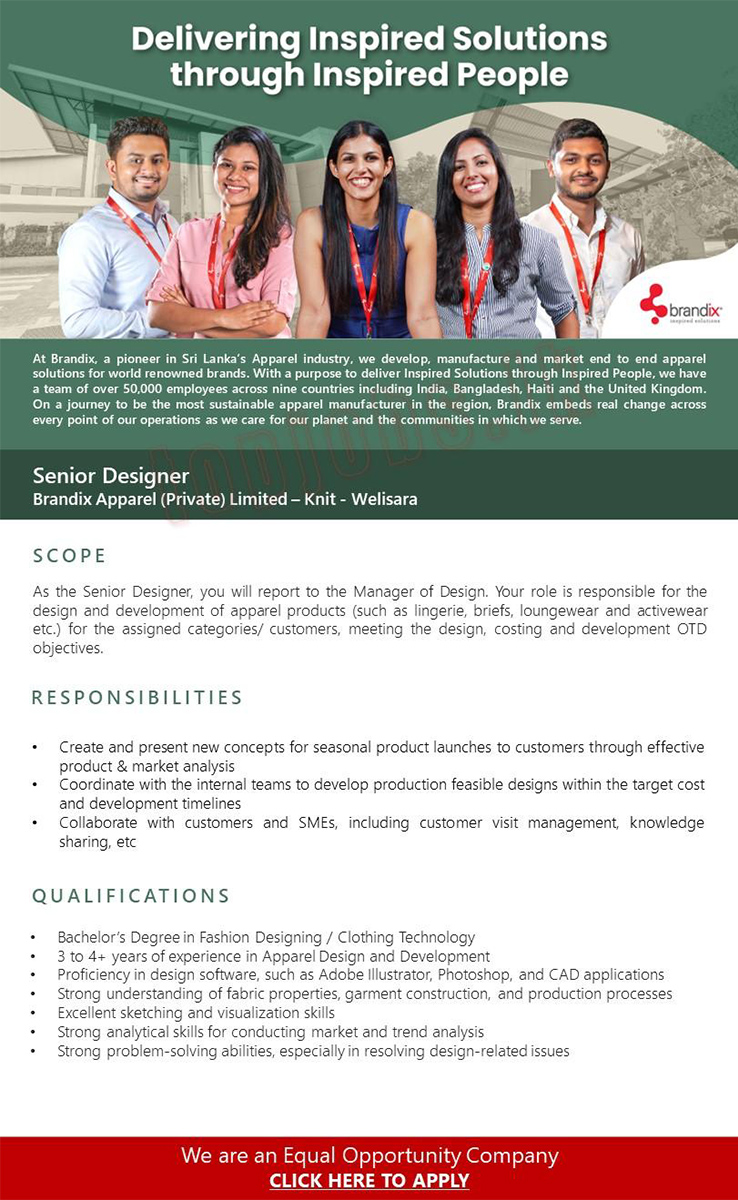 Delivering Inspired Solutions through Inspired People

brandix
inspired solutions

At Brandix, a pioneer in Sri Lanka's Apparel industry, we develop, manufacture and market end to end apparel solutions for world renowned brands. With a purpose to deliver Inspired Solutions through Inspired People, we have a team of over 50,000 employees across nine countries including India, Bangladesh, Haiti and the United Kingdom. On a journey to be the most sustainable apparel manufacturer in the region, Brandix embeds real change across every point of our operations as we care for our planet and the communities in which we serve.

Senior Designer
Brandix Apparel (Private) Limited – Knit - Welisara

SCOPE

As the Senior Designer, you will report to the Manager of Design. Your role is responsible for the design and development of apparel products (such as lingerie, briefs, loungewear and activewear etc.) for the assigned categories/ customers, meeting the design, costing and development OTD objectives.

RESPONSIBILITIES

• Create and present new concepts for seasonal product launches to customers through effective product & market analysis
• Coordinate with the internal teams to develop production feasible designs within the target cost and development timelines
• Collaborate with customers and SMEs, including customer visit management, knowledge sharing, etc

QUALIFICATIONS

• Bachelor's Degree in Fashion Designing / Clothing Technology
• 3 to 4+ years of experience in Apparel Design and Development
• Proficiency in design software, such as Adobe Illustrator, Photoshop, and CAD applications
• Strong understanding of fabric properties, garment construction, and production processes
• Excellent sketching and visualization skills
• Strong analytical skills for conducting market and trend analysis
• Strong problem-solving abilities, especially in resolving design-related issues

We are an Equal Opportunity Company
CLICK HERE TO APPLY